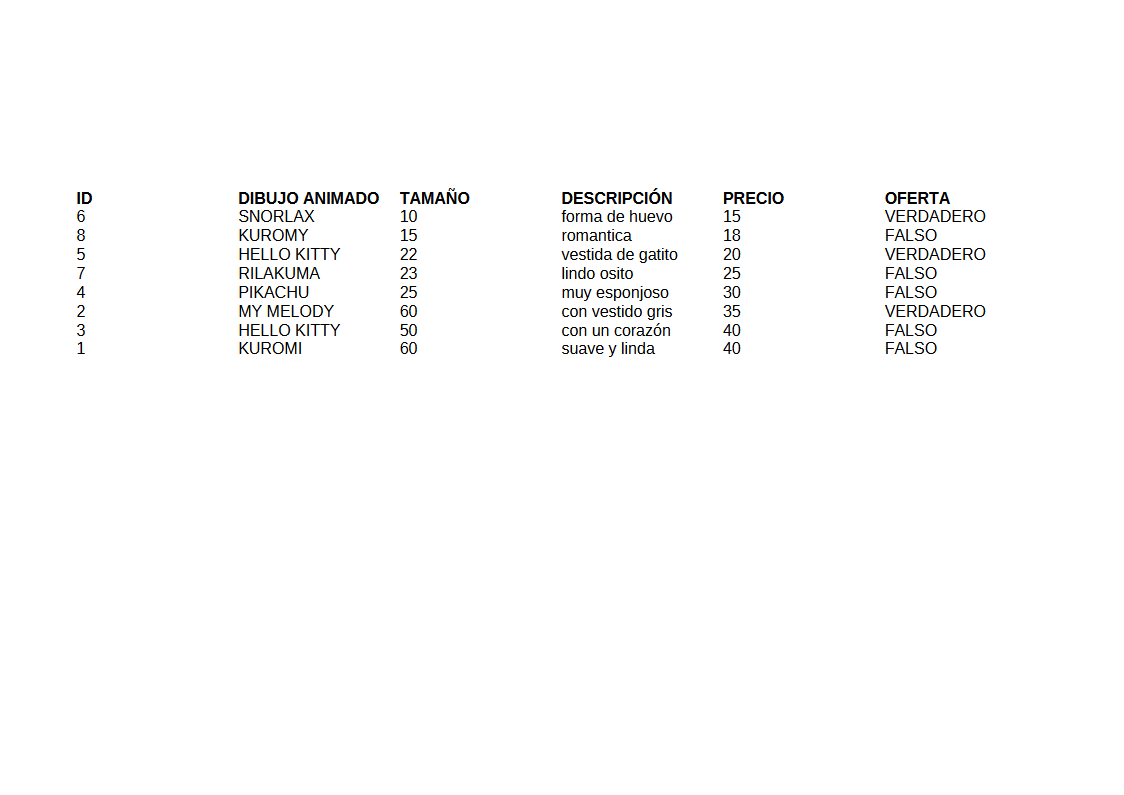 | ID | DIBUJO ANIMADO | TAMAÑO | DESCRIPCIÓN | PRECIO | OFERTA |
|---|---|---|---|---|---|
| 6 | SNORLAX | 10 | forma de huevo | 15 | VERDADERO |
| 8 | KUROMY | 15 | romantica | 18 | FALSO |
| 5 | HELLO KITTY | 22 | vestida de gatito | 20 | VERDADERO |
| 7 | RILAKUMA | 23 | lindo osito | 25 | FALSO |
| 4 | PIKACHU | 25 | muy esponjoso | 30 | FALSO |
| 2 | MY MELODY | 60 | con vestido gris | 35 | VERDADERO |
| 3 | HELLO KITTY | 50 | con un corazón | 40 | FALSO |
| 1 | KUROMI | 60 | suave y linda | 40 | FALSO |